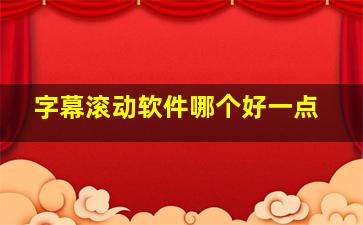 字幕滚动软件哪个好一点